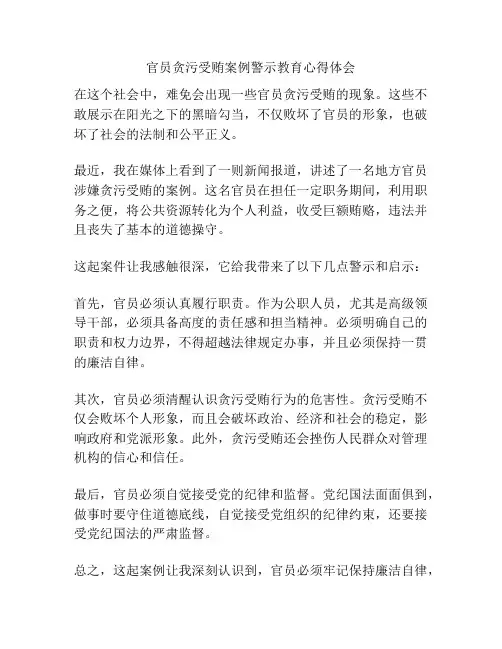 官员贪污受贿案例警示教育心得体会

在这个社会中，难免会出现一些官员贪污受贿的现象。这些不敢展示在阳光之下的黑暗勾当，不仅败坏了官员的形象，也破坏了社会的法制和公平正义。

最近，我在媒体上看到了一则新闻报道，讲述了一名地方官员涉嫌贪污受贿的案例。这名官员在担任一定职务期间，利用职务之便，将公共资源转化为个人利益，收受巨额贿赂，违法并且丧失了基本的道德操守。

这起案件让我感触很深，它给我带来了以下几点警示和启示：

首先，官员必须认真履行职责。作为公职人员，尤其是高级领导干部，必须具备高度的责任感和担当精神。必须明确自己的职责和权力边界，不得超越法律规定办事，并且必须保持一贯的廉洁自律。

其次，官员必须清醒认识贪污受贿行为的危害性。贪污受贿不仅会败坏个人形象，而且会破坏政治、经济和社会的稳定，影响政府和党派形象。此外，贪污受贿还会挫伤人民群众对管理机构的信心和信任。

最后，官员必须自觉接受党的纪律和监督。党纪国法面面俱到，做事时要守住道德底线，自觉接受党组织的纪律约束，还要接受党纪国法的严肃监督。

总之，这起案例让我深刻认识到，官员必须牢记保持廉洁自律，